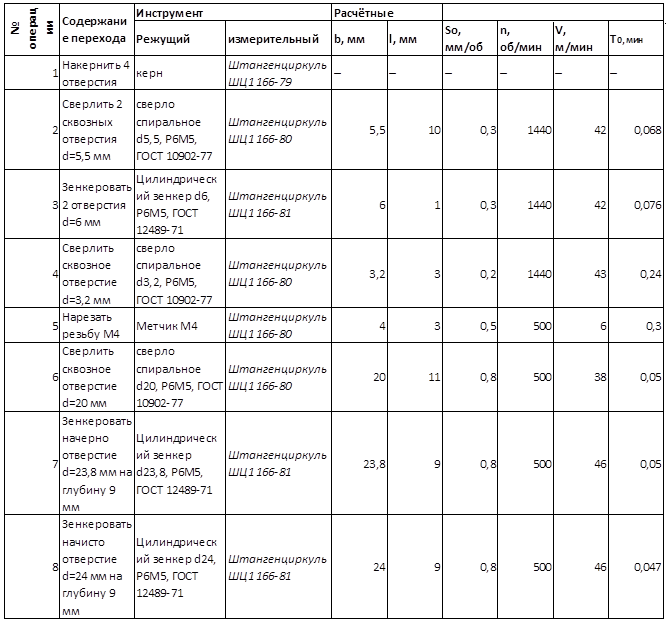 | № операции | Содержание перехода | Инструмент | | Расчётные | | | | | |
|---|---|---|---|---|---|---|---|---|---|
| | | Режущий | измерительный | b, мм | l, мм | So, мм/об | n, об/мин | V, м/мин | To, мин |
| 1 | Накернить 4 отверстия | керн | Штангенциркуль ШЦ1 166-79 | – | – | – | – | – | – |
| 2 | Сверлить 2 сквозных отверстия d=5,5 мм | сверло спиральное d5,5, Р6М5, ГОСТ 10902-77 | Штангенциркуль ШЦ1 166-80 | 5,5 | 10 | 0,3 | 1440 | 42 | 0,068 |
| 3 | Зенкеровать 2 отверстия d=6 мм | Цилиндрический зенкер d6, Р6М5, ГОСТ 12489-71 | Штангенциркуль ШЦ1 166-81 | 6 | 1 | 0,3 | 1440 | 42 | 0,076 |
| 4 | Сверлить сквозное отверстие d=3,2 мм | сверло спиральное d3,2, Р6М5, ГОСТ 10902-77 | Штангенциркуль ШЦ1 166-80 | 3,2 | 3 | 0,2 | 1440 | 43 | 0,24 |
| 5 | Нарезать резьбу М4 | Метчик М4 | Штангенциркуль ШЦ1 166-80 | 4 | 3 | 0,5 | 500 | 6 | 0,3 |
| 6 | Сверлить сквозное отверстие d=20 мм | сверло спиральное d20, Р6М5, ГОСТ 10902-77 | Штангенциркуль ШЦ1 166-80 | 20 | 11 | 0,8 | 500 | 38 | 0,05 |
| 7 | Зенкеровать начерно отверстие d=23,8 мм на глубину 9 мм | Цилиндрический зенкер d23,8, Р6М5, ГОСТ 12489-71 | Штангенциркуль ШЦ1 166-81 | 23,8 | 9 | 0,8 | 500 | 46 | 0,05 |
| 8 | Зенкеровать начисто отверстие d=24 мм на глубину 9 мм | Цилиндрический зенкер d24, Р6М5, ГОСТ 12489-71 | Штангенциркуль ШЦ1 166-81 | 24 | 9 | 0,8 | 500 | 46 | 0,047 |